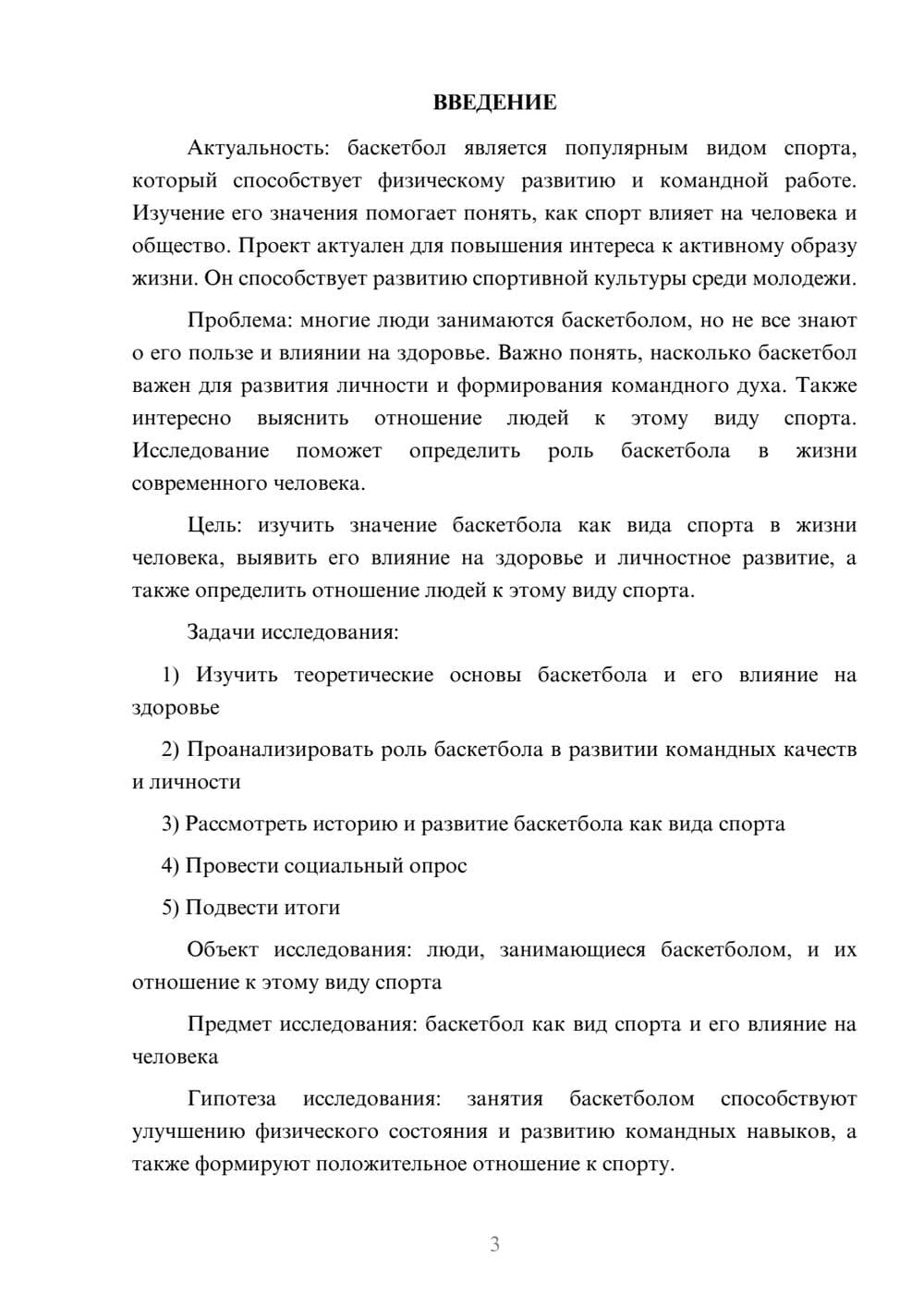 ВВЕДЕНИЕ

Актуальность: баскетбол является популярным видом спорта, который способствует физическому развитию и командной работе. Изучение его значения помогает понять, как спорт влияет на человека и общество. Проект актуален для повышения интереса к активному образу жизни. Он способствует развитию спортивной культуры среди молодежи.

Проблема: многие люди занимаются баскетболом, но не все знают о его пользе и влиянии на здоровье. Важно понять, насколько баскетбол важен для развития личности и формирования командного духа. Также интересно выяснить отношение людей к этому виду спорта. Исследование поможет определить роль баскетбола в жизни современного человека.

Цель: изучить значение баскетбола как вида спорта в жизни человека, выявить его влияние на здоровье и личностное развитие, а также определить отношение людей к этому виду спорта.

Задачи исследования:

1) Изучить теоретические основы баскетбола и его влияние на здоровье

2) Проанализировать роль баскетбола в развитии командных качеств и личности

3) Рассмотреть историю и развитие баскетбола как вида спорта

4) Провести социальный опрос

5) Подвести итоги

Объект исследования: люди, занимающиеся баскетболом, и их отношение к этому виду спорта

Предмет исследования: баскетбол как вид спорта и его влияние на человека

Гипотеза исследования: занятия баскетболом способствуют улучшению физического состояния и развитию командных навыков, а также формируют положительное отношение к спорту.

3